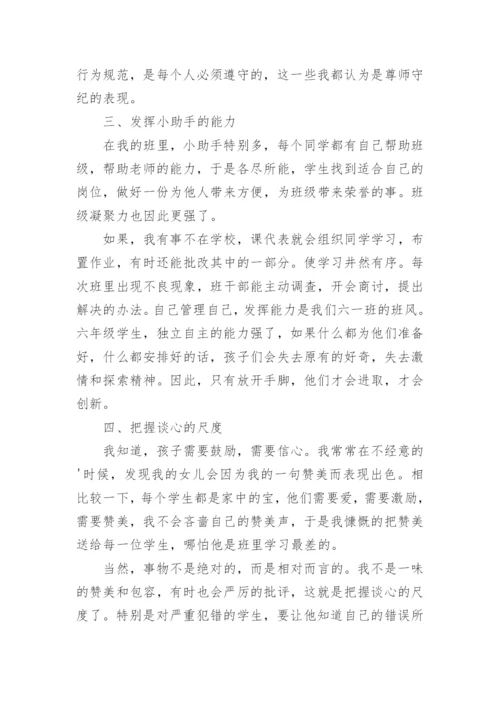 行为规范，是每个人必须遵守的，这一些我都认为是尊师守纪的表现。

三、发挥小助手的能力

在我的班里，小助手特别多，每个同学都有自己帮助班级，帮助老师的能力，于是各尽所能，学生找到适合自己的岗位，做好一份为他人带来方便，为班级带来荣誉的事。班级凝聚力也因此更强了。

如果，我有事不在学校，课代表就会组织同学学习，布置作业，有时还能批改其中的一部分。使学习井然有序。每次班里出现不良现象，班干部能主动调查，开会商讨，提出解决的办法。自己管理自己，发挥能力是我们六一班的班风。六年级学生，独立自主的能力强了，如果什么都为他们准备好，什么都安排好的话，孩子们会失去原有的好奇，失去激情和探索精神。因此，只有放开手脚，他们才会进取，才会创新。

四、把握谈心的尺度

我知道，孩子需要鼓励，需要信心。我常常在不经意的'时候，发现我的女儿会因为我的一句赞美而表现出色。相比较一下，每个学生都是家中的宝，他们需要爱，需要激励，需要赞美，我不会吝啬自己的赞美声，于是我慷慨的把赞美送给每一位学生，哪怕他是班里学习最差的。

当然，事物不是绝对的，而是相对而言的。我不是一味的赞美和包容，有时也会严厉的批评，这就是把握谈心的尺度了。特别是对严重犯错的学生，要让他知道自己的错误所